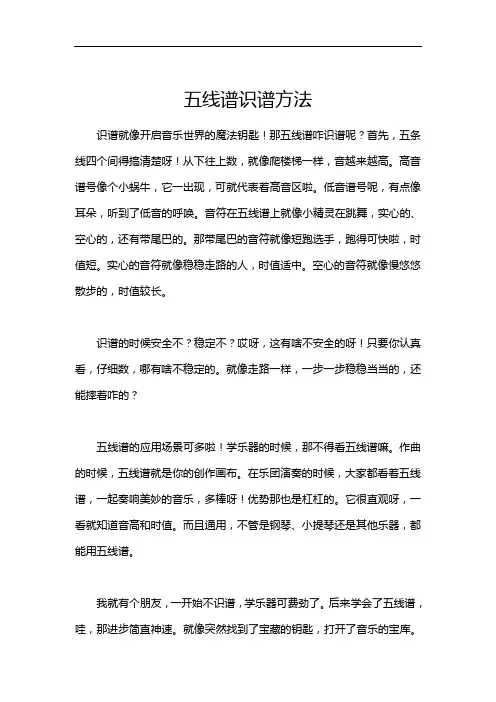 五线谱识谱方法

识谱就像开启音乐世界的魔法钥匙！那五线谱咋识谱呢？首先，五条线四个间得搞清楚呀！从下往上数，就像爬楼梯一样，音越来越高。高音谱号像个小蜗牛，它一出现，可就代表着高音区啦。低音谱号呢，有点像耳朵，听到了低音的呼唤。音符在五线谱上就像小精灵在跳舞，实心的、空心的，还有带尾巴的。那带尾巴的音符就像短跑选手，跑得可快啦，时值短。实心的音符就像稳稳走路的人，时值适中。空心的音符就像慢悠悠散步的，时值较长。

识谱的时候安全不？稳定不？哎呀，这有啥不安全的呀！只要你认真看，仔细数，哪有啥不稳定的。就像走路一样，一步一步稳稳当当的，还能摔着咋的？

五线谱的应用场景可多啦！学乐器的时候，那不得看五线谱嘛。作曲的时候，五线谱就是你的创作画布。在乐团演奏的时候，大家都看着五线谱，一起奏响美妙的音乐，多棒呀！优势那也是杠杠的。它很直观呀，一看就知道音高和时值。而且通用，不管是钢琴、小提琴还是其他乐器，都能用五线谱。

我就有个朋友，一开始不识谱，学乐器可费劲了。后来学会了五线谱，哇，那进步简直神速。就像突然找到了宝藏的钥匙，打开了音乐的宝库。